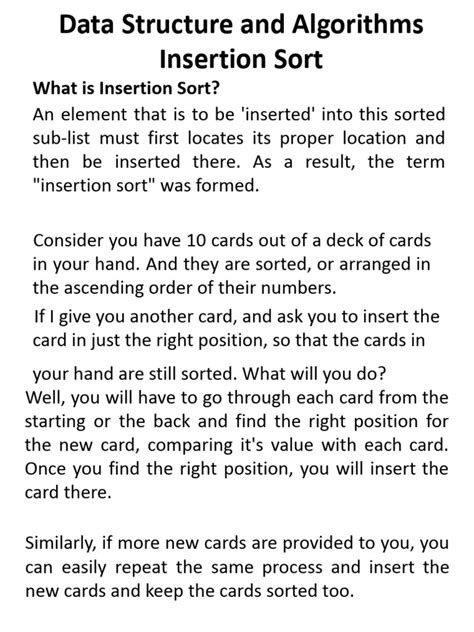 Data Structure and Algorithms
Insertion Sort

What is Insertion Sort?

An element that is to be 'inserted' into this sorted sub-list must first locates its proper location and then be inserted there. As a result, the term "insertion sort" was formed.

Consider you have 10 cards out of a deck of cards in your hand. And they are sorted, or arranged in the ascending order of their numbers.

If I give you another card, and ask you to insert the card in just the right position, so that the cards in your hand are still sorted. What will you do?

Well, you will have to go through each card from the starting or the back and find the right position for the new card, comparing it's value with each card. Once you find the right position, you will insert the card there.

Similarly, if more new cards are provided to you, you can easily repeat the same process and insert the new cards and keep the cards sorted too.